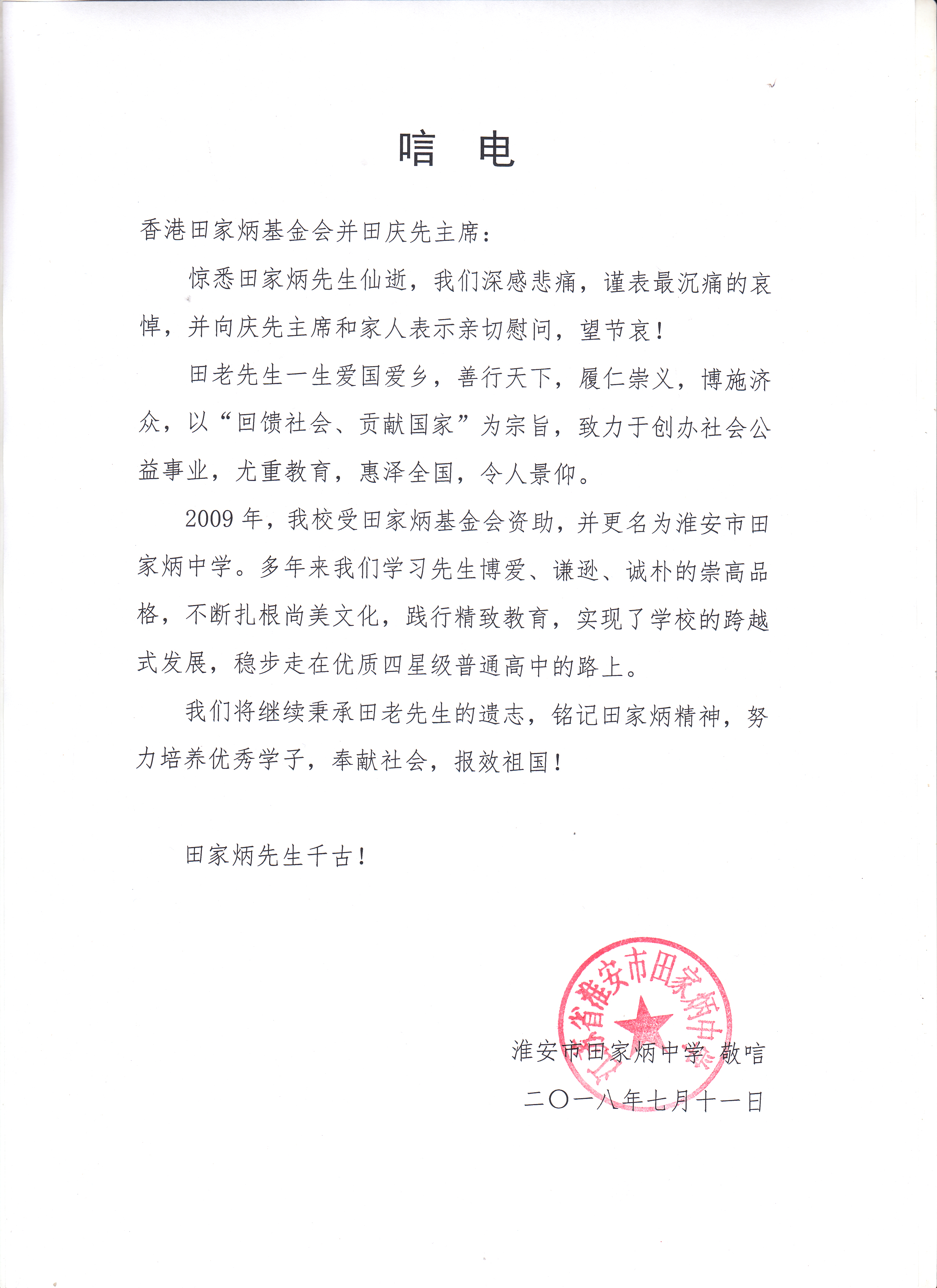 唁　电

香港田家炳基金会并田庆先主席：

惊悉田家炳先生仙逝，我们深感悲痛，谨表最沉痛的哀悼，并向庆先主席和家人表示亲切慰问，望节哀！

田老先生一生爱国爱乡，善行天下，履仁崇义，博施济众，以“回馈社会、贡献国家”为宗旨，致力于创办社会公益事业，尤重教育，惠泽全国，令人景仰。

2009 年，我校受田家炳基金会资助，并更名为淮安市田家炳中学。多年来我们学习先生博爱、谦逊、诚朴的崇高品格，不断扎根尚美文化，践行精致教育，实现了学校的跨越式发展，稳步走在优质四星级普通高中的路上。

我们将继续秉承田老先生的遗志，铭记田家炳精神，努力培养优秀学子，奉献社会，报效祖国！

田家炳先生千古！

江苏省淮安市田家炳中学

淮安市田家炳中学 敬唁

二〇一八年七月十一日